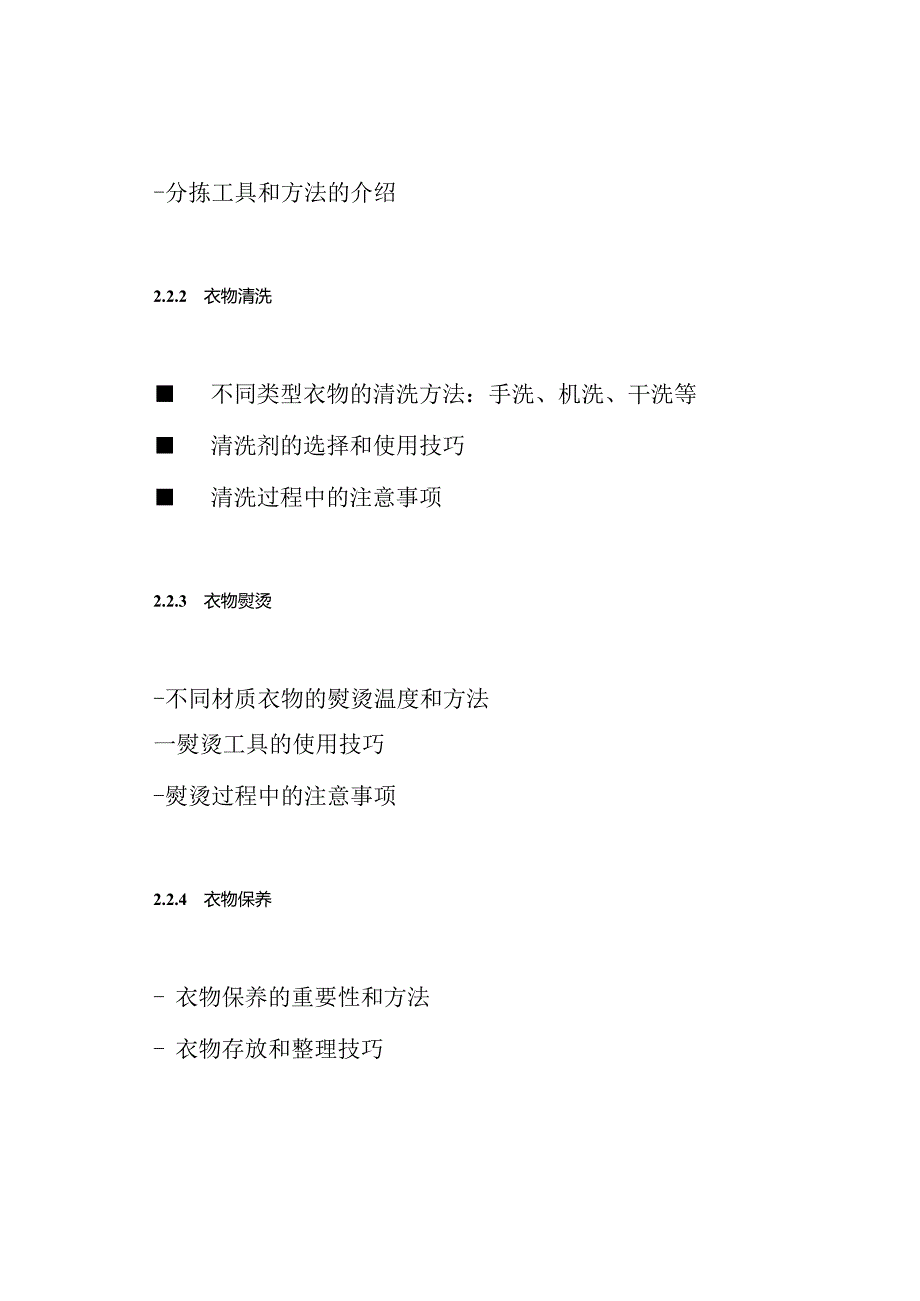 -分拣工具和方法的介绍

2.2.2 衣物清洗

■ 不同类型衣物的清洗方法：手洗、机洗、干洗等

■ 清洗剂的选择和使用技巧

■ 清洗过程中的注意事项

2.2.3 衣物熨烫

-不同材质衣物的熨烫温度和方法

一熨烫工具的使用技巧

-熨烫过程中的注意事项

2.2.4 衣物保养

- 衣物保养的重要性和方法

- 衣物存放和整理技巧